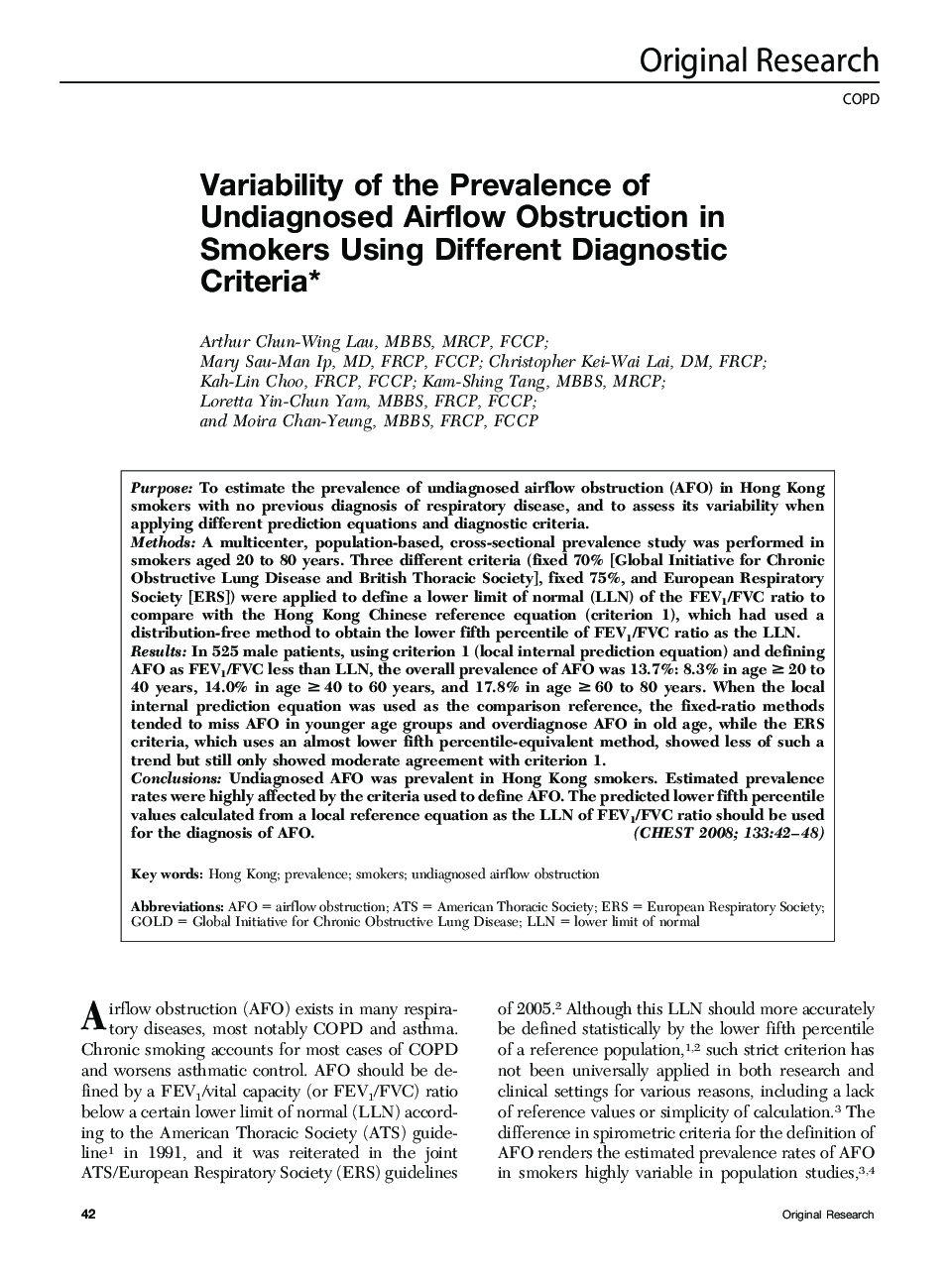 Original Research

COPD

Variability of the Prevalence of Undiagnosed Airflow Obstruction in Smokers Using Different Diagnostic Criteria*

Arthur Chun-Wing Lau, MBBS, MRCP, FCCP; Mary Sau-Man Ip, MD, FRCP, FCCP; Christopher Kei-Wai Lai, DM, FRCP; Kah-Lin Choo, FRCP, FCCP; Kam-Shing Tang, MBBS, MRCP; Loretta Yin-Chun Yam, MBBS, FRCP, FCCP; and Moira Chan-Yeung, MBBS, FRCP, FCCP

Purpose: To estimate the prevalence of undiagnosed airflow obstruction (AFO) in Hong Kong smokers with no previous diagnosis of respiratory disease, and to assess its variability when applying different prediction equations and diagnostic criteria.
Methods: A multicenter, population-based, cross-sectional prevalence study was performed in smokers aged 20 to 80 years. Three different criteria (fixed 70% [Global Initiative for Chronic Obstructive Lung Disease and British Thoracic Society], fixed 75%, and European Respiratory Society [ERS]) were applied to define a lower limit of normal (LLN) of the $FEV_1$/FVC ratio to compare with the Hong Kong Chinese reference equation (criterion 1), which had used a distribution-free method to obtain the lower fifth percentile of $FEV_1$/FVC ratio as the LLN.
Results: In 525 male patients, using criterion 1 (local internal prediction equation) and defining AFO as $FEV_1$/FVC less than LLN, the overall prevalence of AFO was 13.7%: 8.3% in age $\geq$ 20 to 40 years, 14.0% in age $\geq$ 40 to 60 years, and 17.8% in age $\geq$ 60 to 80 years. When the local internal prediction equation was used as the comparison reference, the fixed-ratio methods tended to miss AFO in younger age groups and overdiagnose AFO in old age, while the ERS criteria, which uses an almost lower fifth percentile-equivalent method, showed less of such a trend but still only showed moderate agreement with criterion 1.
Conclusions: Undiagnosed AFO was prevalent in Hong Kong smokers. Estimated prevalence rates were highly affected by the criteria used to define AFO. The predicted lower fifth percentile values calculated from a local reference equation as the LLN of $FEV_1$/FVC ratio should be used for the diagnosis of AFO. (CHEST 2008; 133:42–48)

Key words: Hong Kong; prevalence; smokers; undiagnosed airflow obstruction

Abbreviations: AFO = airflow obstruction; ATS = American Thoracic Society; ERS = European Respiratory Society; GOLD = Global Initiative for Chronic Obstructive Lung Disease; LLN = lower limit of normal

Airflow obstruction (AFO) exists in many respiratory diseases, most notably COPD and asthma. Chronic smoking accounts for most cases of COPD and worsens asthmatic control. AFO should be defined by a $FEV_1$/vital capacity (or $FEV_1$/FVC) ratio below a certain lower limit of normal (LLN) according to the American Thoracic Society (ATS) guideline$^1$ in 1991, and it was reiterated in the joint ATS/European Respiratory Society (ERS) guidelines of 2005.$^2$ Although this LLN should more accurately be defined statistically by the lower fifth percentile of a reference population,$^{1,2}$ such strict criterion has not been universally applied in both research and clinical settings for various reasons, including a lack of reference values or simplicity of calculation.$^3$ The difference in spirometric criteria for the definition of AFO renders the estimated prevalence rates of AFO in smokers highly variable in population studies,$^{3,4}$

42

Original Research